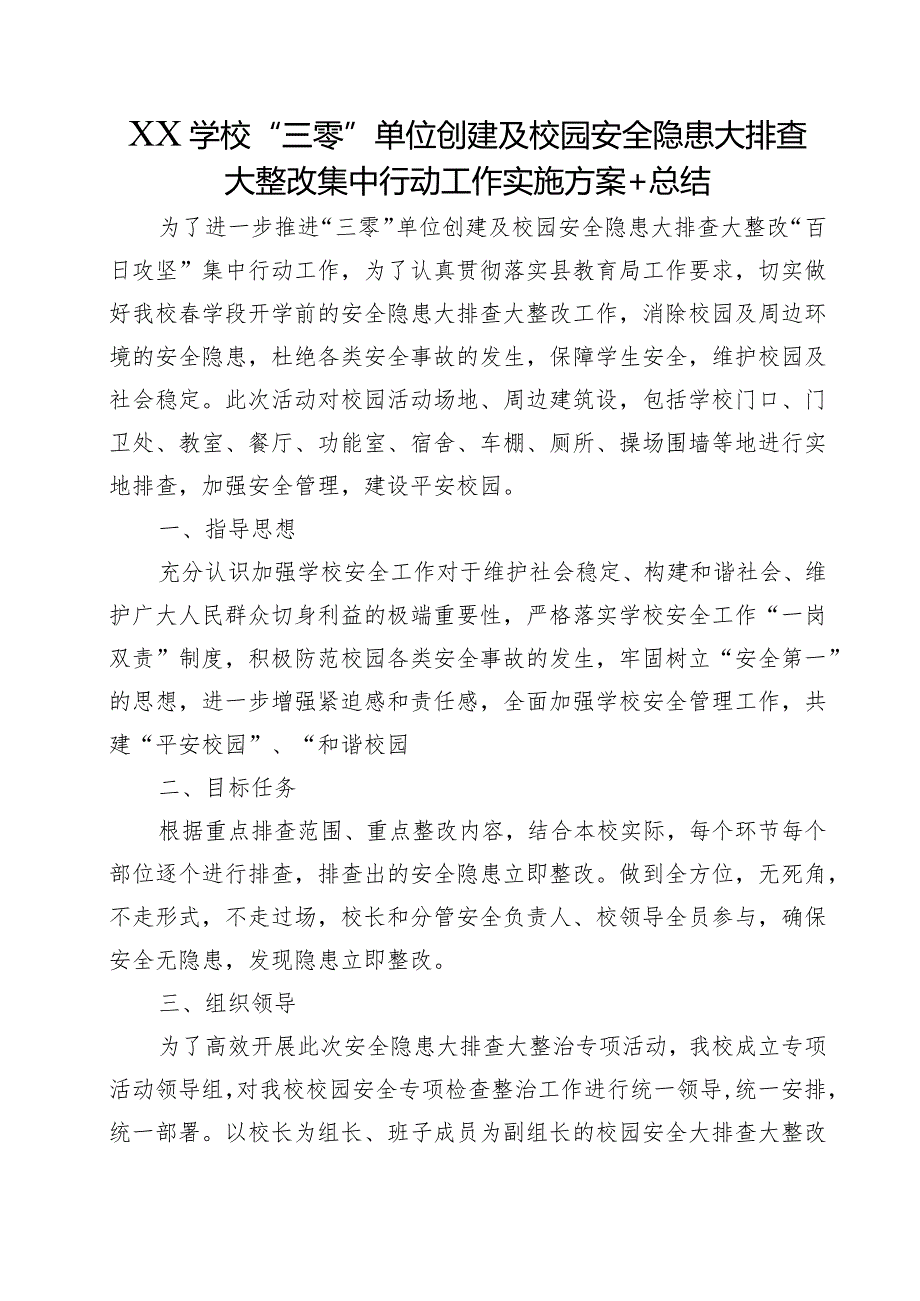 XX学校“三零”单位创建及校园安全隐患大排查大整改集中行动工作实施方案+总结

为了进一步推进“三零”单位创建及校园安全隐患大排查大整改“百日攻坚”集中行动工作，为了认真贯彻落实县教育局工作要求，切实做好我校春学段开学前的安全隐患大排查大整改工作，消除校园及周边环境的安全隐患，杜绝各类安全事故的发生，保障学生安全，维护校园及社会稳定。此次活动对校园活动场地、周边建筑设，包括学校门口、门卫处、教室、餐厅、功能室、宿舍、车棚、厕所、操场围墙等地进行实地排查，加强安全管理，建设平安校园。

一、指导思想

充分认识加强学校安全工作对于维护社会稳定、构建和谐社会、维护广大人民群众切身利益的极端重要性，严格落实学校安全工作“一岗双责”制度，积极防范校园各类安全事故的发生，牢固树立“安全第一”的思想，进一步增强紧迫感和责任感，全面加强学校安全管理工作，共建“平安校园”、“和谐校园

二、目标任务

根据重点排查范围、重点整改内容，结合本校实际，每个环节每个部位逐个进行排查，排查出的安全隐患立即整改。做到全方位，无死角，不走形式，不走过场，校长和分管安全负责人、校领导全员参与，确保安全无隐患，发现隐患立即整改。

三、组织领导

为了高效开展此次安全隐患大排查大整治专项活动，我校成立专项活动领导组，对我校校园安全专项检查整治工作进行统一领导，统一安排，统一部署。以校长为组长、班子成员为副组长的校园安全大排查大整改